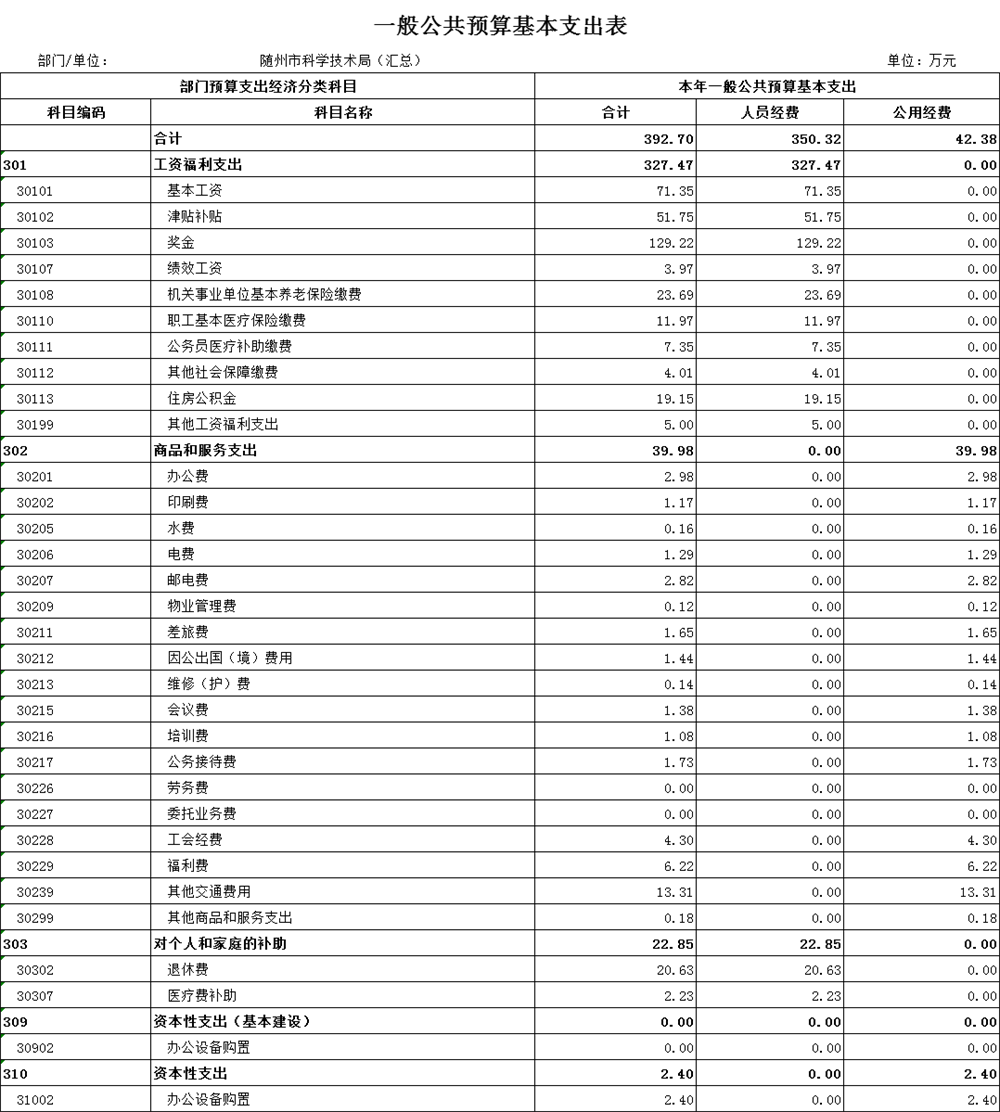 一般公共预算基本支出表

部门/单位： 随州市科学技术局（汇总） 单位：万元

| 部门预算支出经济分类科目 | | 本年一般公共预算基本支出 | | |
|---|---|---|---|---|
| 科目编码 | 科目名称 | 合计 | 人员经费 | 公用经费 |
| | 合计 | 392.70 | 350.32 | 42.38 |
| 301 | 工资福利支出 | 327.47 | 327.47 | 0.00 |
| 30101 | 基本工资 | 71.35 | 71.35 | 0.00 |
| 30102 | 津贴补贴 | 51.75 | 51.75 | 0.00 |
| 30103 | 奖金 | 129.22 | 129.22 | 0.00 |
| 30107 | 绩效工资 | 3.97 | 3.97 | 0.00 |
| 30108 | 机关事业单位基本养老保险缴费 | 23.69 | 23.69 | 0.00 |
| 30110 | 职工基本医疗保险缴费 | 11.97 | 11.97 | 0.00 |
| 30111 | 公务员医疗补助缴费 | 7.35 | 7.35 | 0.00 |
| 30112 | 其他社会保障缴费 | 4.01 | 4.01 | 0.00 |
| 30113 | 住房公积金 | 19.15 | 19.15 | 0.00 |
| 30199 | 其他工资福利支出 | 5.00 | 5.00 | 0.00 |
| 302 | 商品和服务支出 | 39.98 | 0.00 | 39.98 |
| 30201 | 办公费 | 2.98 | 0.00 | 2.98 |
| 30202 | 印刷费 | 1.17 | 0.00 | 1.17 |
| 30205 | 水费 | 0.16 | 0.00 | 0.16 |
| 30206 | 电费 | 1.29 | 0.00 | 1.29 |
| 30207 | 邮电费 | 2.82 | 0.00 | 2.82 |
| 30209 | 物业管理费 | 0.12 | 0.00 | 0.12 |
| 30211 | 差旅费 | 1.65 | 0.00 | 1.65 |
| 30212 | 因公出国（境）费用 | 1.44 | 0.00 | 1.44 |
| 30213 | 维修（护）费 | 0.14 | 0.00 | 0.14 |
| 30215 | 会议费 | 1.38 | 0.00 | 1.38 |
| 30216 | 培训费 | 1.08 | 0.00 | 1.08 |
| 30217 | 公务接待费 | 1.73 | 0.00 | 1.73 |
| 30226 | 劳务费 | 0.00 | 0.00 | 0.00 |
| 30227 | 委托业务费 | 0.00 | 0.00 | 0.00 |
| 30228 | 工会经费 | 4.30 | 0.00 | 4.30 |
| 30229 | 福利费 | 6.22 | 0.00 | 6.22 |
| 30239 | 其他交通费用 | 13.31 | 0.00 | 13.31 |
| 30299 | 其他商品和服务支出 | 0.18 | 0.00 | 0.18 |
| 303 | 对个人和家庭的补助 | 22.85 | 22.85 | 0.00 |
| 30302 | 退休费 | 20.63 | 20.63 | 0.00 |
| 30307 | 医疗费补助 | 2.23 | 2.23 | 0.00 |
| 309 | 资本性支出（基本建设） | 0.00 | 0.00 | 0.00 |
| 30902 | 办公设备购置 | 0.00 | 0.00 | 0.00 |
| 310 | 资本性支出 | 2.40 | 0.00 | 2.40 |
| 31002 | 办公设备购置 | 2.40 | 0.00 | 2.40 |